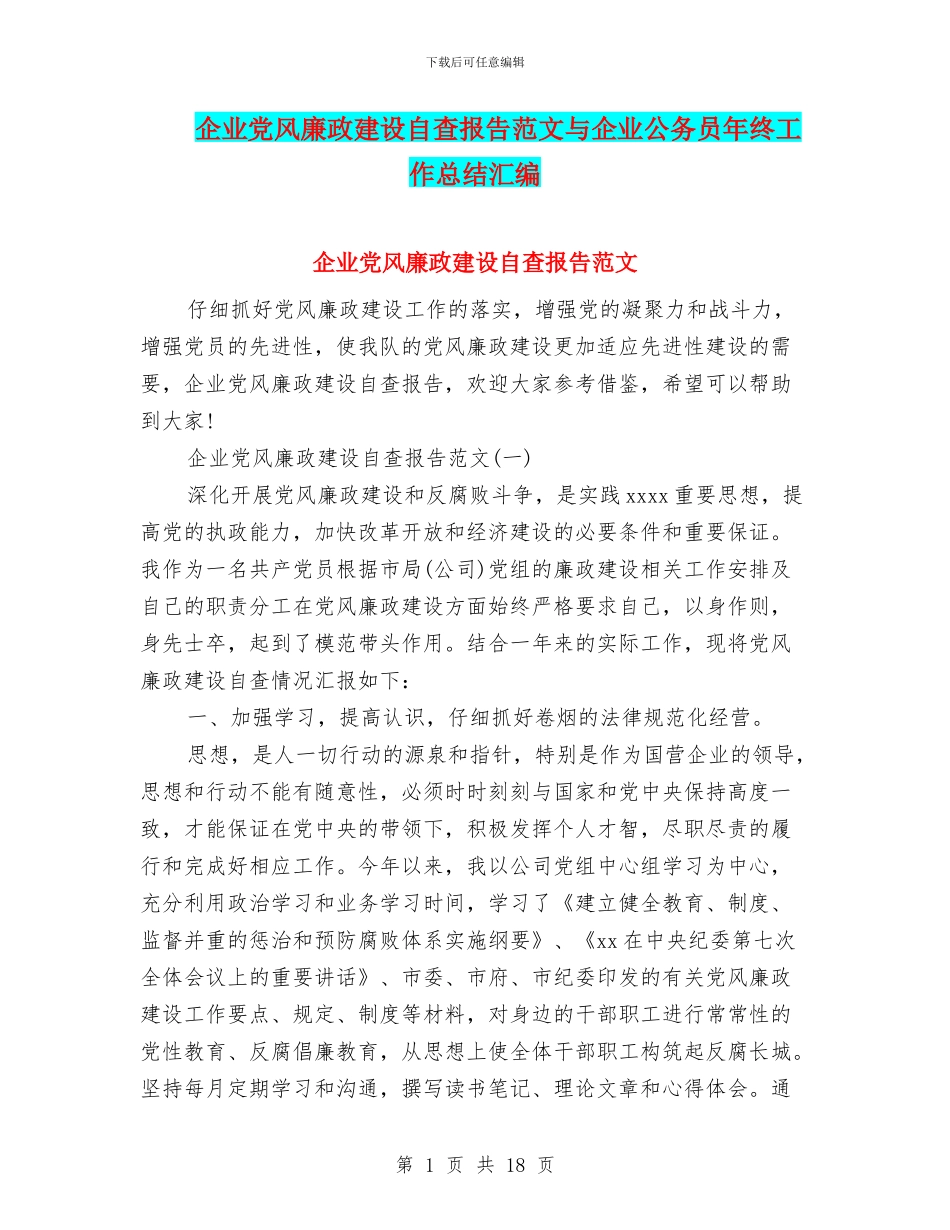 下载后可任意编辑

企业党风廉政建设自查报告范文与企业公务员年终工作总结汇编

企业党风廉政建设自查报告范文

仔细抓好党风廉政建设工作的落实，增强党的凝聚力和战斗力，增强党员的先进性，使我队的党风廉政建设更加适应先进性建设的需要，企业党风廉政建设自查报告，欢迎大家参考借鉴，希望可以帮助到大家!

企业党风廉政建设自查报告范文(一)

深化开展党风廉政建设和反腐败斗争，是实践xxxx重要思想，提高党的执政能力，加快改革开放和经济建设的必要条件和重要保证。我作为一名共产党员根据市局(公司)党组的廉政建设相关工作安排及自己的职责分工在党风廉政建设方面始终严格要求自己，以身作则，身先士卒，起到了模范带头作用。结合一年来的实际工作，现将党风廉政建设自查情况汇报如下：

一、加强学习，提高认识，仔细抓好卷烟的法律规范化经营。

思想，是人一切行动的源泉和指针，特别是作为国营企业的领导，思想和行动不能有随意性，必须时时刻刻与国家和党中央保持高度一致，才能保证在党中央的带领下，积极发挥个人才智，尽职尽责的履行和完成好相应工作。今年以来，我以公司党组中心组学习为中心，充分利用政治学习和业务学习时间，学习了《建立健全教育、制度、监督并重的惩治和预防腐败体系实施纲要》、《xx在中央纪委第七次全体会议上的重要讲话》、市委、市府、市纪委印发的有关党风廉政建设工作要点、规定、制度等材料，对身边的干部职工进行常常性的党性教育、反腐倡廉教育，从思想上使全体干部职工构筑起反腐长城。坚持每月定期学习和沟通，撰写读书笔记、理论文章和心得体会。通

第 1 页 共 18 页